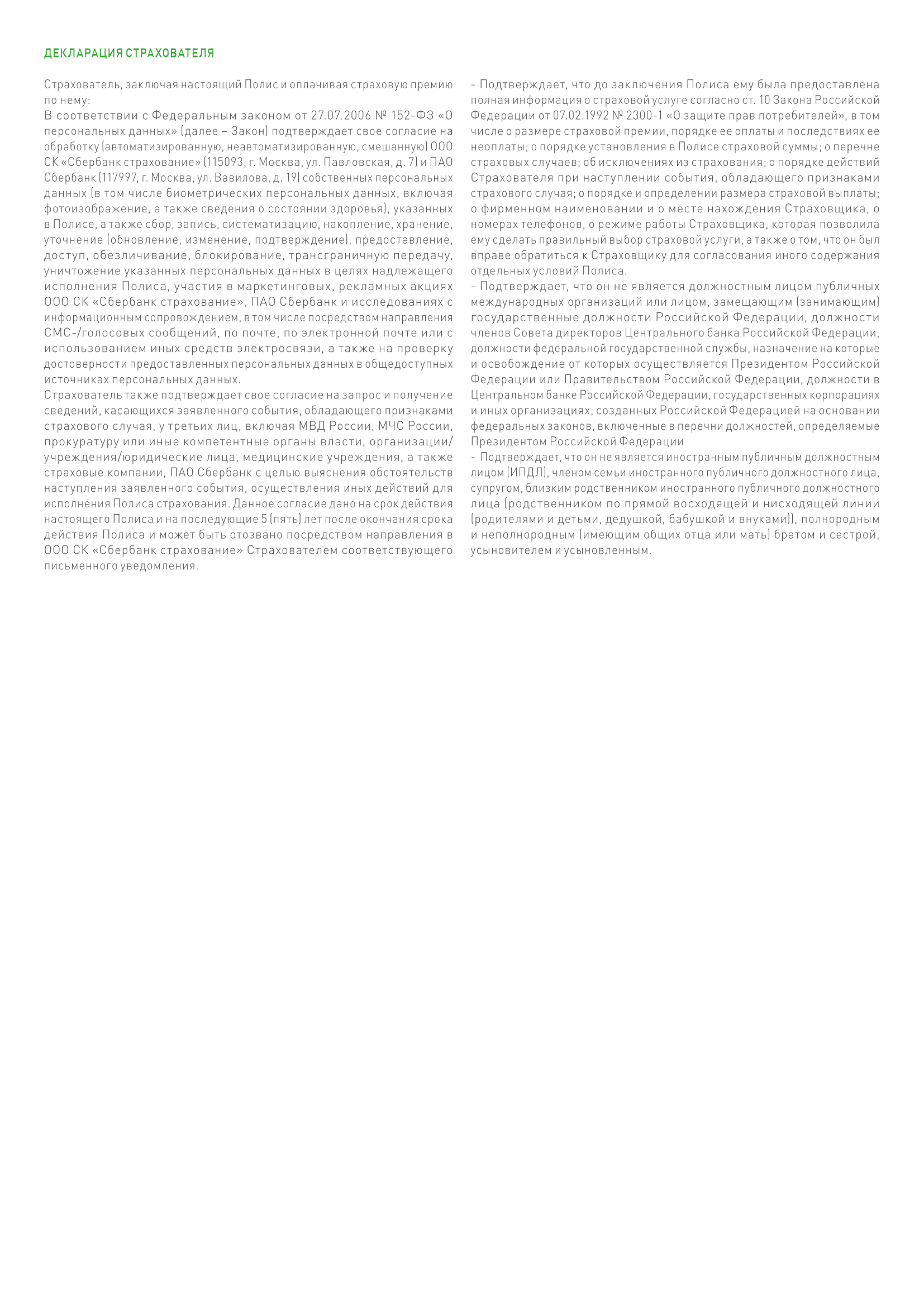 ДЕКЛАРАЦИЯ СТРАХОВАТЕЛЯ

Страхователь, заключая настоящий Полис и оплачивая страховую премию по нему:
В соответствии с Федеральным законом от 27.07.2006 № 152-ФЗ «О персональных данных» (далее – Закон) подтверждает свое согласие на обработку (автоматизированную, неавтоматизированную, смешанную) ООО СК «Сбербанк страхование» (115093, г. Москва, ул. Павловская, д. 7) и ПАО Сбербанк (117997, г. Москва, ул. Вавилова, д. 19) собственных персональных данных (в том числе биометрических персональных данных, включая фотоизображение, а также сведения о состоянии здоровья), указанных в Полисе, а также сбор, запись, систематизацию, накопление, хранение, уточнение (обновление, изменение, подтверждение), предоставление, доступ, обезличивание, блокирование, трансграничную передачу, уничтожение указанных персональных данных в целях надлежащего исполнения Полиса, участия в маркетинговых, рекламных акциях ООО СК «Сбербанк страхование», ПАО Сбербанк и исследованиях с информационным сопровождением, в том числе посредством направления СМС-/голосовых сообщений, по почте, по электронной почте или с использованием иных средств электросвязи, а также на проверку достоверности предоставленных персональных данных в общедоступных источниках персональных данных.
Страхователь также подтверждает свое согласие на запрос и получение сведений, касающихся заявленного события, обладающего признаками страхового случая, у третьих лиц, включая МВД России, МЧС России, прокуратуру или иные компетентные органы власти, организации/учреждения/юридические лица, медицинские учреждения, а также страховые компании, ПАО Сбербанк с целью выяснения обстоятельств наступления заявленного события, осуществления иных действий для исполнения Полиса страхования. Данное согласие дано на срок действия настоящего Полиса и на последующие 5 (пять) лет после окончания срока действия Полиса и может быть отозвано посредством направления в ООО СК «Сбербанк страхование» Страхователем соответствующего письменного уведомления.

- Подтверждает, что до заключения Полиса ему была предоставлена полная информация о страховой услуге согласно ст. 10 Закона Российской Федерации от 07.02.1992 № 2300-1 «О защите прав потребителей», в том числе о размере страховой премии, порядке ее оплаты и последствиях ее неоплаты; о порядке установления в Полисе страховой суммы; о перечне страховых случаев; об исключениях из страхования; о порядке действий Страхователя при наступлении события, обладающего признаками страхового случая; о порядке и определении размера страховой выплаты; о фирменном наименовании и о месте нахождения Страховщика, о номерах телефонов, о режиме работы Страховщика, которая позволила ему сделать правильный выбор страховой услуги, а также о том, что он был вправе обратиться к Страховщику для согласования иного содержания отдельных условий Полиса.
- Подтверждает, что он не является должностным лицом публичных международных организаций или лицом, замещающим (занимающим) государственные должности Российской Федерации, должности членов Совета директоров Центрального банка Российской Федерации, должности федеральной государственной службы, назначение на которые и освобождение от которых осуществляется Президентом Российской Федерации или Правительством Российской Федерации, должности в Центральном банке Российской Федерации, государственных корпорациях и иных организациях, созданных Российской Федерацией на основании федеральных законов, включенные в перечни должностей, определяемые Президентом Российской Федерации
- Подтверждает, что он не является иностранным публичным должностным лицом (ИПДЛ), членом семьи иностранного публичного должностного лица, супругом, близким родственником иностранного публичного должностного лица (родственником по прямой восходящей и нисходящей линии (родителями и детьми, дедушкой, бабушкой и внуками)), полнородным и неполнородным (имеющим общих отца или мать) братом и сестрой, усыновителем и усыновленным.